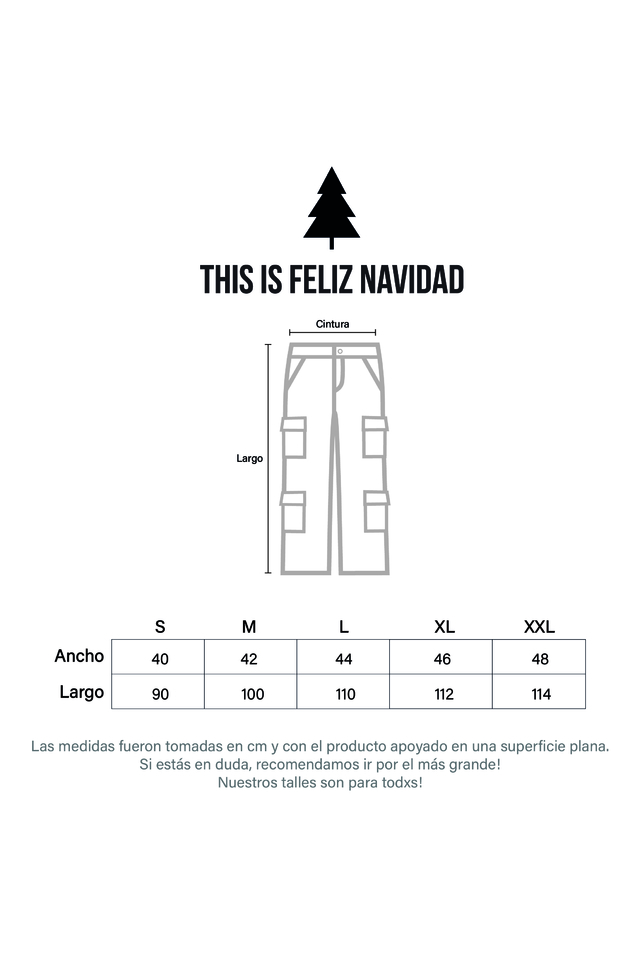 THIS IS FELIZ NAVIDAD

Cintura

Largo

| | S | M | L | XL | XXL |
|---|---|---|---|---|---|
| Ancho | 40 | 42 | 44 | 46 | 48 |
| Largo | 90 | 100 | 110 | 112 | 114 |

Las medidas fueron tomadas en cm y con el producto apoyado en una superficie plana.
Si estás en duda, recomendamos ir por el más grande!
Nuestros talles son para todxs!